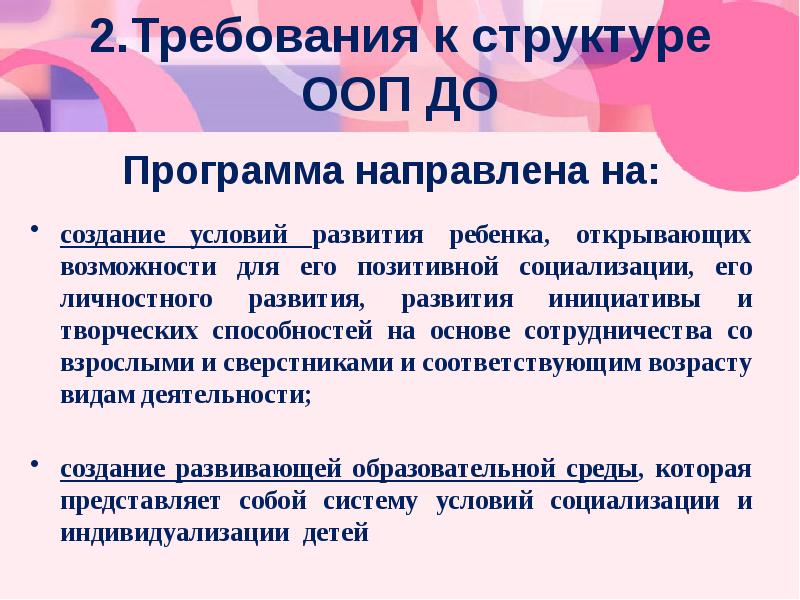 2.Требования к структуре ООП ДО

Программа направлена на:

• создание условий развития ребенка, открывающих возможности для его позитивной социализации, его личностного развития, развития инициативы и творческих способностей на основе сотрудничества со взрослыми и сверстниками и соответствующим возрасту видам деятельности;

• создание развивающей образовательной среды, которая представляет собой систему условий социализации и индивидуализации детей